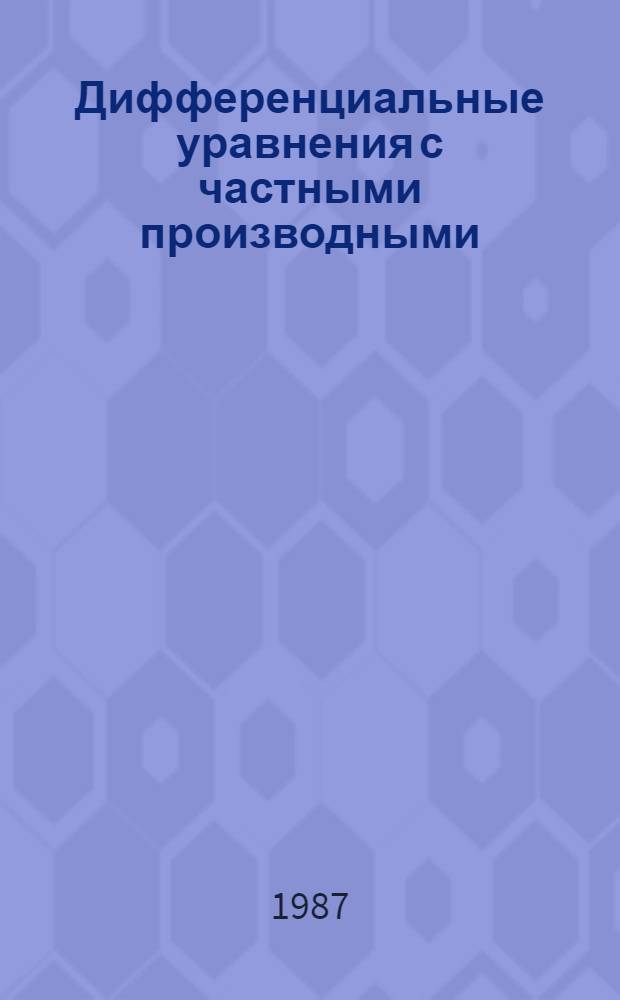 Дифференциальные уравнения с частными производными

1987